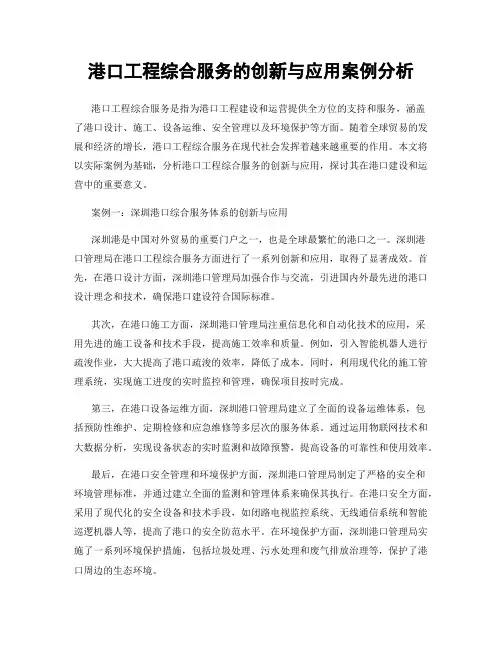 港口工程综合服务的创新与应用案例分析

港口工程综合服务是指为港口工程建设和运营提供全方位的支持和服务，涵盖了港口设计、施工、设备运维、安全管理以及环境保护等方面。随着全球贸易的发展和经济的增长，港口工程综合服务在现代社会发挥着越来越重要的作用。本文将以实际案例为基础，分析港口工程综合服务的创新与应用，探讨其在港口建设和运营中的重要意义。

案例一：深圳港口综合服务体系的创新与应用

深圳港是中国对外贸易的重要门户之一，也是全球最繁忙的港口之一。深圳港口管理局在港口工程综合服务方面进行了一系列创新和应用，取得了显著成效。首先，在港口设计方面，深圳港口管理局加强合作与交流，引进国内外最先进的港口设计理念和技术，确保港口建设符合国际标准。

其次，在港口施工方面，深圳港口管理局注重信息化和自动化技术的应用，采用先进的施工设备和技术手段，提高施工效率和质量。例如，引入智能机器人进行疏浚作业，大大提高了港口疏浚的效率，降低了成本。同时，利用现代化的施工管理系统，实现施工进度的实时监控和管理，确保项目按时完成。

第三，在港口设备运维方面，深圳港口管理局建立了全面的设备运维体系，包括预防性维护、定期检修和应急维修等多层次的服务体系。通过运用物联网技术和大数据分析，实现设备状态的实时监测和故障预警，提高设备的可靠性和使用效率。

最后，在港口安全管理和环境保护方面，深圳港口管理局制定了严格的安全和环境管理标准，并通过建立全面的监测和管理体系来确保其执行。在港口安全方面，采用了现代化的安全设备和技术手段，如闭路电视监控系统、无线通信系统和智能巡逻机器人等，提高了港口的安全防范水平。在环境保护方面，深圳港口管理局实施了一系列环境保护措施，包括垃圾处理、污水处理和废气排放治理等，保护了港口周边的生态环境。